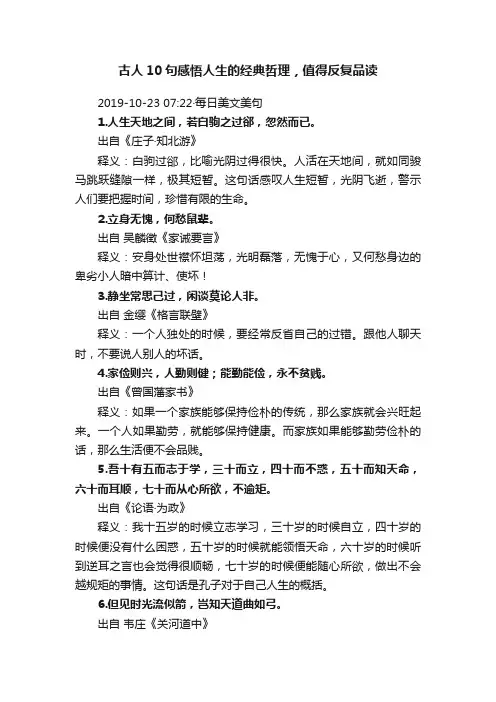 古人10句感悟人生的经典哲理，值得反复品读

2019-10-23 07:22·每日美文美句

1.人生天地之间，若白驹之过郤，忽然而已。

出自《庄子·知北游》

释义：白驹过郤，比喻光阴过得很快。人活在天地间，就如同骏马跳跃缝隙一样，极其短暂。这句话感叹人生短暂，光阴飞逝，警示人们要把握时间，珍惜有限的生命。

2.立身无愧，何愁鼠辈。

出自 吴麟徵《家诫要言》

释义：安身处世襟怀坦荡，光明磊落，无愧于心，又何愁身边的卑劣小人暗中算计、使坏！

3.静坐常思己过，闲谈莫论人非。

出自 金缨《格言联壁》

释义：一个人独处的时候，要经常反省自己的过错。跟他人聊天时，不要说人别人的坏话。

4.家俭则兴，人勤则健；能勤能俭，永不贫贱。

出自《曾国藩家书》

释义：如果一个家族能够保持俭朴的传统，那么家族就会兴旺起来。一个人如果勤劳，就能够保持健康。而家族如果能够勤劳俭朴的话，那么生活便不会品贱。

5.吾十有五而志于学，三十而立，四十而不惑，五十而知天命，六十而耳顺，七十而从心所欲，不逾矩。

出自《论语·为政》

释义：我十五岁的时候立志学习，三十岁的时候自立，四十岁的时候便没有什么困惑，五十岁的时候就能领悟天命，六十岁的时候听到逆耳之言也会觉得很顺畅，七十岁的时候便能随心所欲，做出不会越规矩的事情。这句话是孔子对于自己人生的概括。

6.但见时光流似箭，岂知天道曲如弓。

出自 韦庄《关河道中》